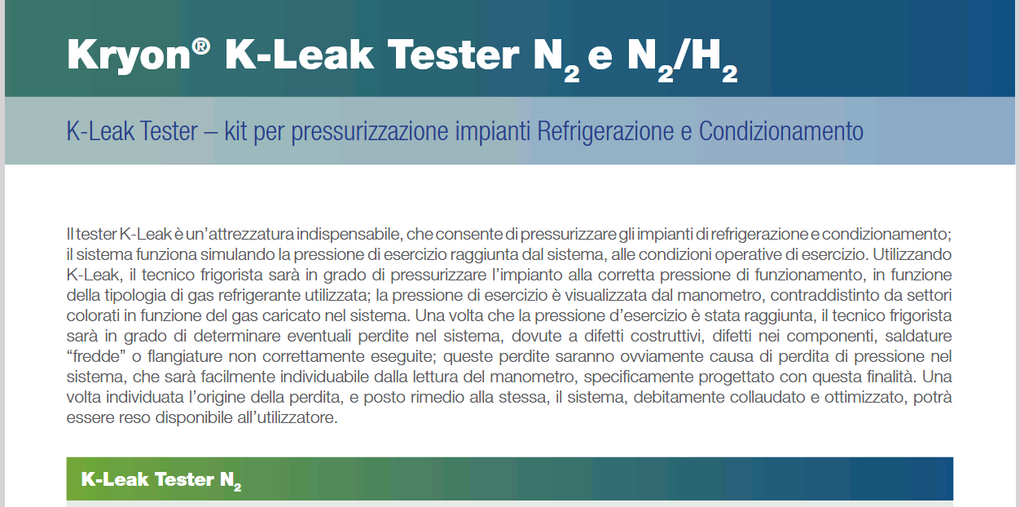 Kryon® K-Leak Tester $N_2$ e $N_2/H_2$

K-Leak Tester – kit per pressurizzazione impianti Refrigerazione e Condizionamento

Il tester K-Leak è un'attrezzatura indispensabile, che consente di pressurizzare gli impianti di refrigerazione e condizionamento; il sistema funziona simulando la pressione di esercizio raggiunta dal sistema, alle condizioni operative di esercizio. Utilizzando K-Leak, il tecnico frigorista sarà in grado di pressurizzare l'impianto alla corretta pressione di funzionamento, in funzione della tipologia di gas refrigerante utilizzata; la pressione di esercizio è visualizzata dal manometro, contraddistinto da settori colorati in funzione del gas caricato nel sistema. Una volta che la pressione d'esercizio è stata raggiunta, il tecnico frigorista sarà in grado di determinare eventuali perdite nel sistema, dovute a difetti costruttivi, difetti nei componenti, saldature "fredde" o flangiature non correttamente eseguite; queste perdite saranno ovviamente causa di perdita di pressione nel sistema, che sarà facilmente individuabile dalla lettura del manometro, specificamente progettato con questa finalità. Una volta individuata l'origine della perdita, e posto rimedio alla stessa, il sistema, debitamente collaudato e ottimizzato, potrà essere reso disponibile all'utilizzatore.

K-Leak Tester $N_2$